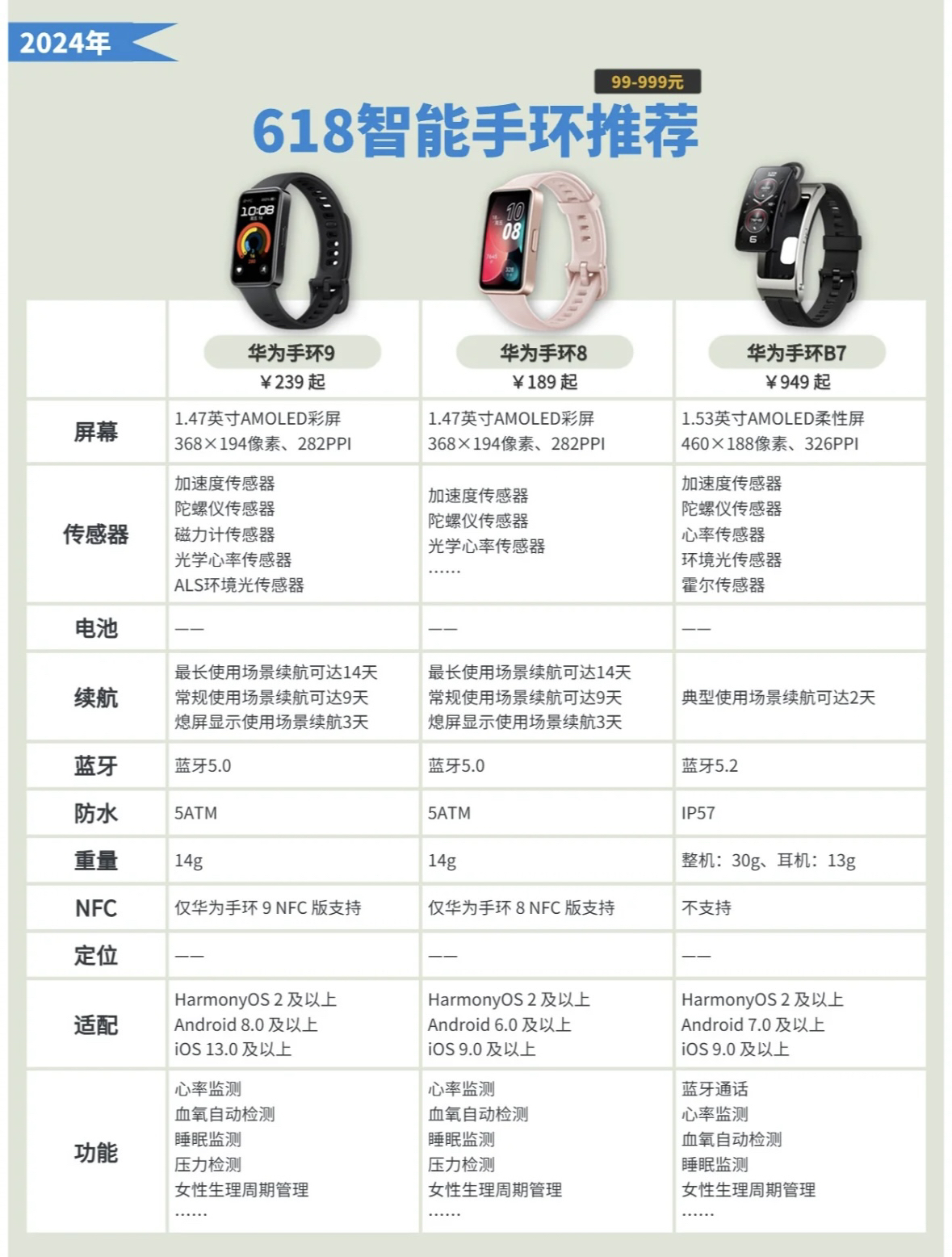 2024年

99-999元

618智能手环推荐

|  | 华为手环9 ¥239 起 | 华为手环8 ¥189 起 | 华为手环B7 ¥949 起 |
|---|---|---|---|
| 屏幕 | 1.47英寸AMOLED彩屏 368×194像素、282PPI | 1.47英寸AMOLED彩屏 368×194像素、282PPI | 1.53英寸AMOLED柔性屏 460×188像素、326PPI |
| 传感器 | 加速度传感器 陀螺仪传感器 磁力计传感器 光学心率传感器 ALS环境光传感器 | 加速度传感器 陀螺仪传感器 光学心率传感器 …… | 加速度传感器 陀螺仪传感器 心率传感器 环境光传感器 霍尔传感器 |
| 电池 | —— | —— | —— |
| 续航 | 最长使用场景续航可达14天 常规使用场景续航可达9天 熄屏显示使用场景续航3天 | 最长使用场景续航可达14天 常规使用场景续航可达9天 熄屏显示使用场景续航3天 | 典型使用场景续航可达2天 |
| 蓝牙 | 蓝牙5.0 | 蓝牙5.0 | 蓝牙5.2 |
| 防水 | 5ATM | 5ATM | IP57 |
| 重量 | 14g | 14g | 整机：30g、耳机：13g |
| NFC | 仅华为手环 9 NFC 版支持 | 仅华为手环 8 NFC 版支持 | 不支持 |
| 定位 | —— | —— | —— |
| 适配 | HarmonyOS 2 及以上 Android 8.0 及以上 iOS 13.0 及以上 | HarmonyOS 2 及以上 Android 6.0 及以上 iOS 9.0 及以上 | HarmonyOS 2 及以上 Android 7.0 及以上 iOS 9.0 及以上 |
| 功能 | 心率监测 血氧自动检测 睡眠监测 压力检测 女性生理周期管理 …… | 心率监测 血氧自动检测 睡眠监测 压力检测 女性生理周期管理 …… | 蓝牙通话 心率监测 血氧自动检测 睡眠监测 女性生理周期管理 …… |